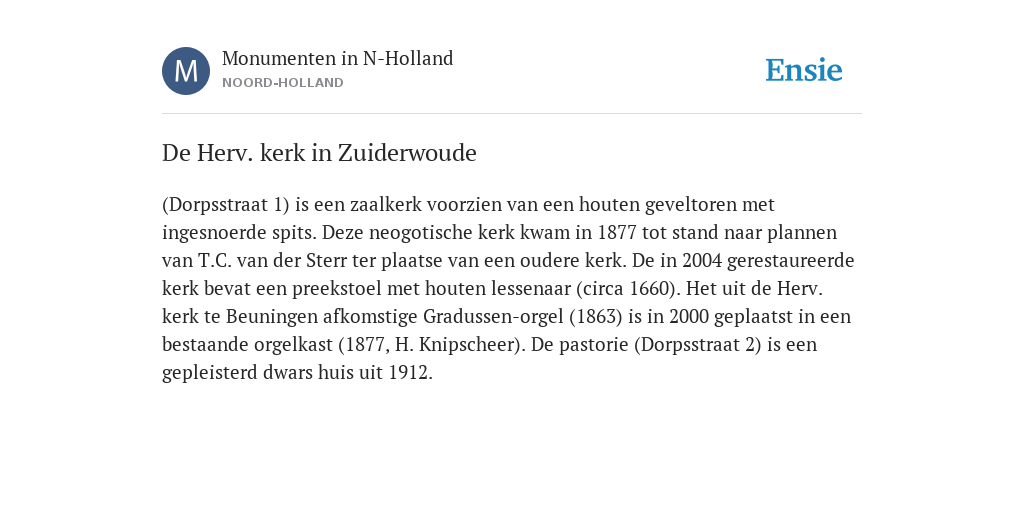 M

Monumenten in N-Holland
NOORD-HOLLAND

Ensie

De Herv. kerk in Zuiderwoude

(Dorpsstraat 1) is een zaalkerk voorzien van een houten geveltoren met ingesnoerde spits. Deze neogotische kerk kwam in 1877 tot stand naar plannen van T.C. van der Sterr ter plaatse van een oudere kerk. De in 2004 gerestaureerde kerk bevat een preekstoel met houten lessenaar (circa 1660). Het uit de Herv. kerk te Beuningen afkomstige Gradussen-orgel (1863) is in 2000 geplaatst in een bestaande orgelkast (1877, H. Knipscheer). De pastorie (Dorpsstraat 2) is een gepleisterd dwars huis uit 1912.